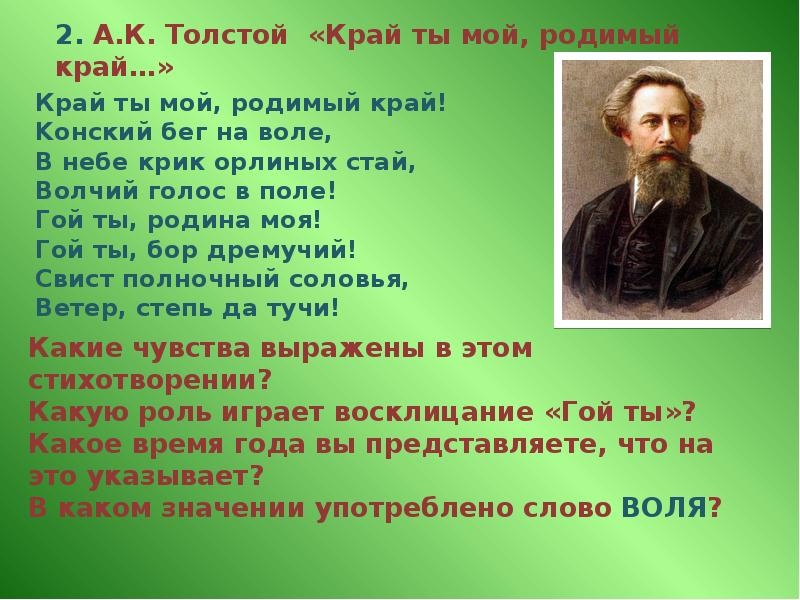 2. А.К. Толстой «Край ты мой, родимый край…»

Край ты мой, родимый край!
Конский бег на воле,
В небе крик орлиных стай,
Волчий голос в поле!
Гой ты, родина моя!
Гой ты, бор дремучий!
Свист полночный соловья,
Ветер, степь да тучи!

Какие чувства выражены в этом стихотворении?
Какую роль играет восклицание «Гой ты»?
Какое время года вы представляете, что на это указывает?
В каком значении употреблено слово ВОЛЯ?